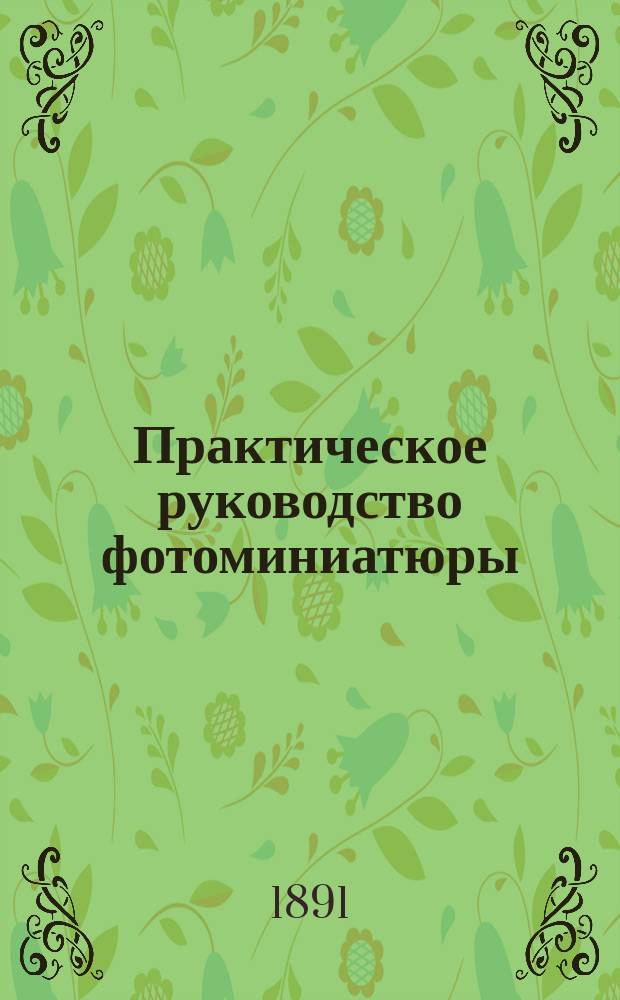 Практическое руководство фотоминиатюры

1891